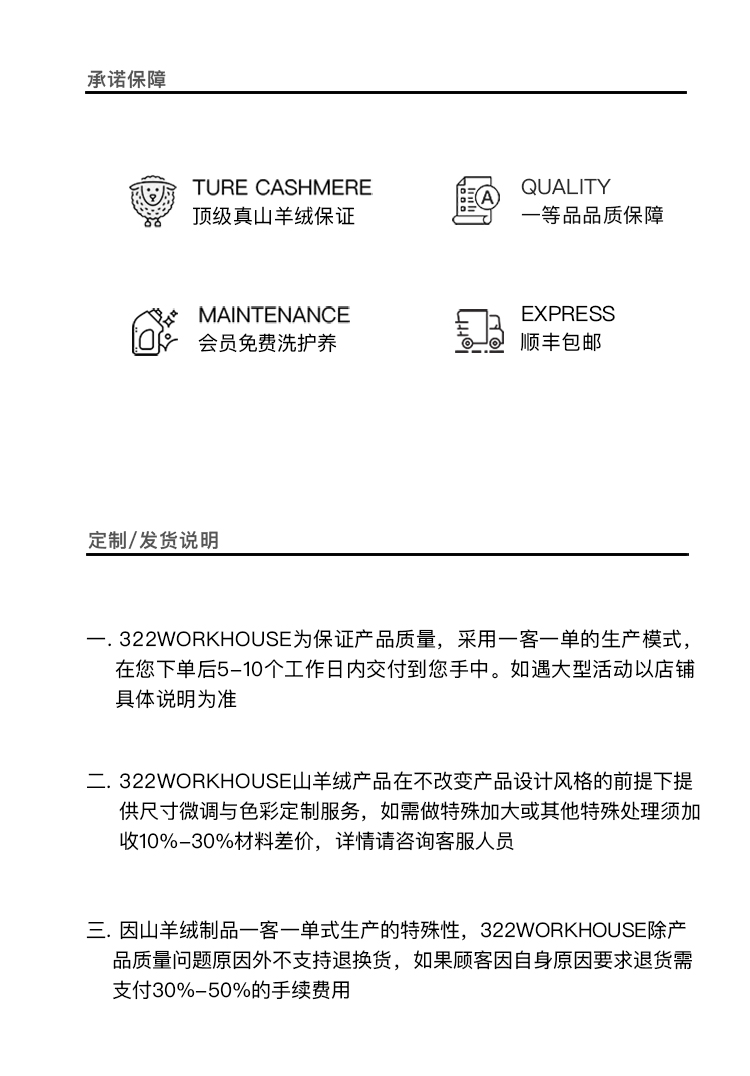 承诺保障

TURE CASHMERE
顶级真山羊绒保证

QUALITY
一等品品质保障

MAINTENANCE
会员免费洗护养

EXPRESS
顺丰包邮

定制/发货说明

一. 322WORKHOUSE为保证产品质量，采用一客一单的生产模式，在您下单后5-10个工作日内交付到您手中。如遇大型活动以店铺具体说明为准

二. 322WORKHOUSE山羊绒产品在不改变产品设计风格的前提下提供尺寸微调与色彩定制服务，如需做特殊加大或其他特殊处理须加收10%-30%材料差价，详情请咨询客服人员

三. 因山羊绒制品一客一单式生产的特殊性，322WORKHOUSE除产品质量问题原因外不支持退换货，如果顾客因自身原因要求退货需支付30%-50%的手续费用